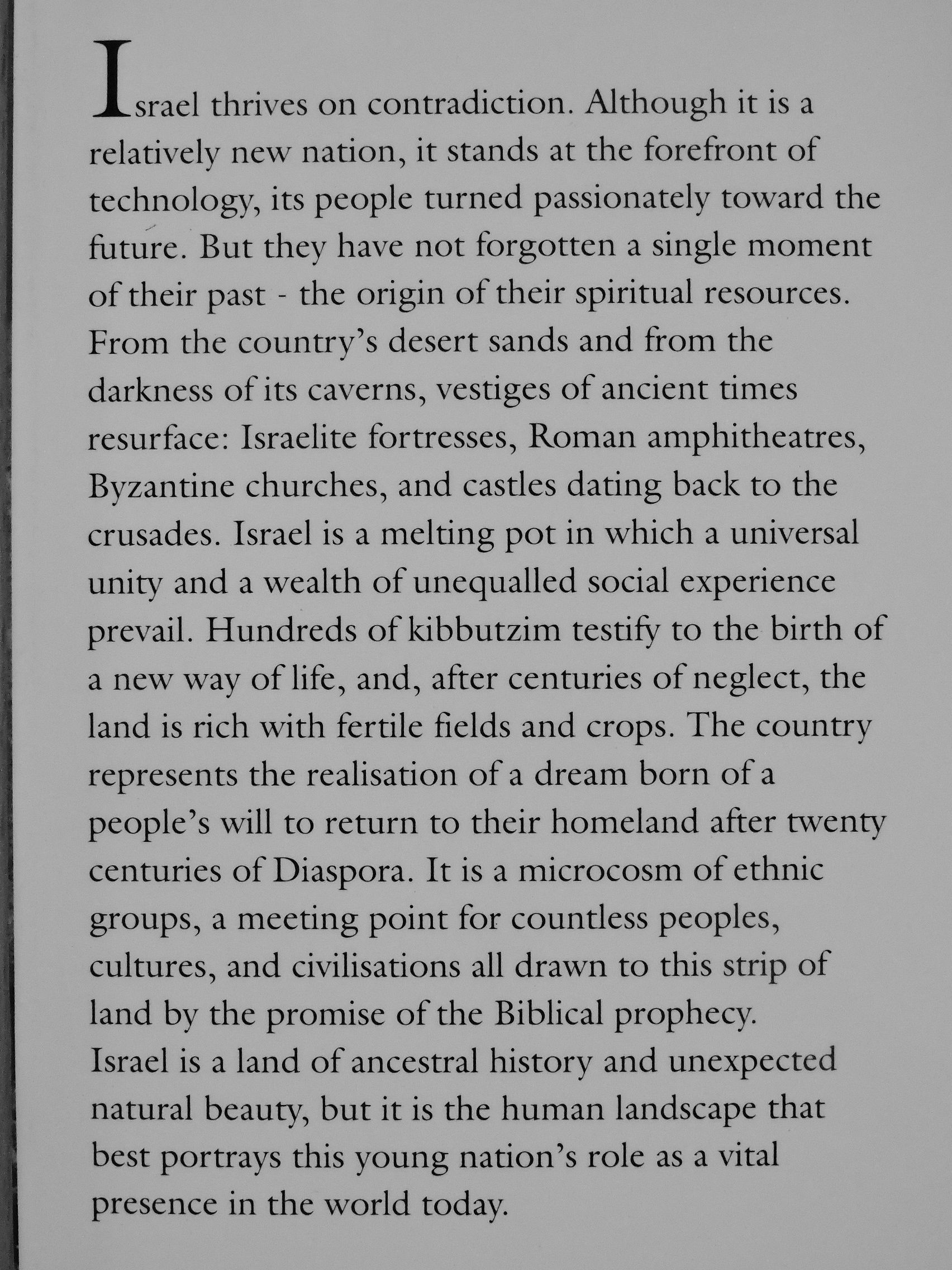 Israel thrives on contradiction. Although it is a relatively new nation, it stands at the forefront of technology, its people turned passionately toward the future. But they have not forgotten a single moment of their past - the origin of their spiritual resources. From the country's desert sands and from the darkness of its caverns, vestiges of ancient times resurface: Israelite fortresses, Roman amphitheatres, Byzantine churches, and castles dating back to the crusades. Israel is a melting pot in which a universal unity and a wealth of unequalled social experience prevail. Hundreds of kibbutzim testify to the birth of a new way of life, and, after centuries of neglect, the land is rich with fertile fields and crops. The country represents the realisation of a dream born of a people's will to return to their homeland after twenty centuries of Diaspora. It is a microcosm of ethnic groups, a meeting point for countless peoples, cultures, and civilisations all drawn to this strip of land by the promise of the Biblical prophecy.
Israel is a land of ancestral history and unexpected natural beauty, but it is the human landscape that best portrays this young nation's role as a vital presence in the world today.